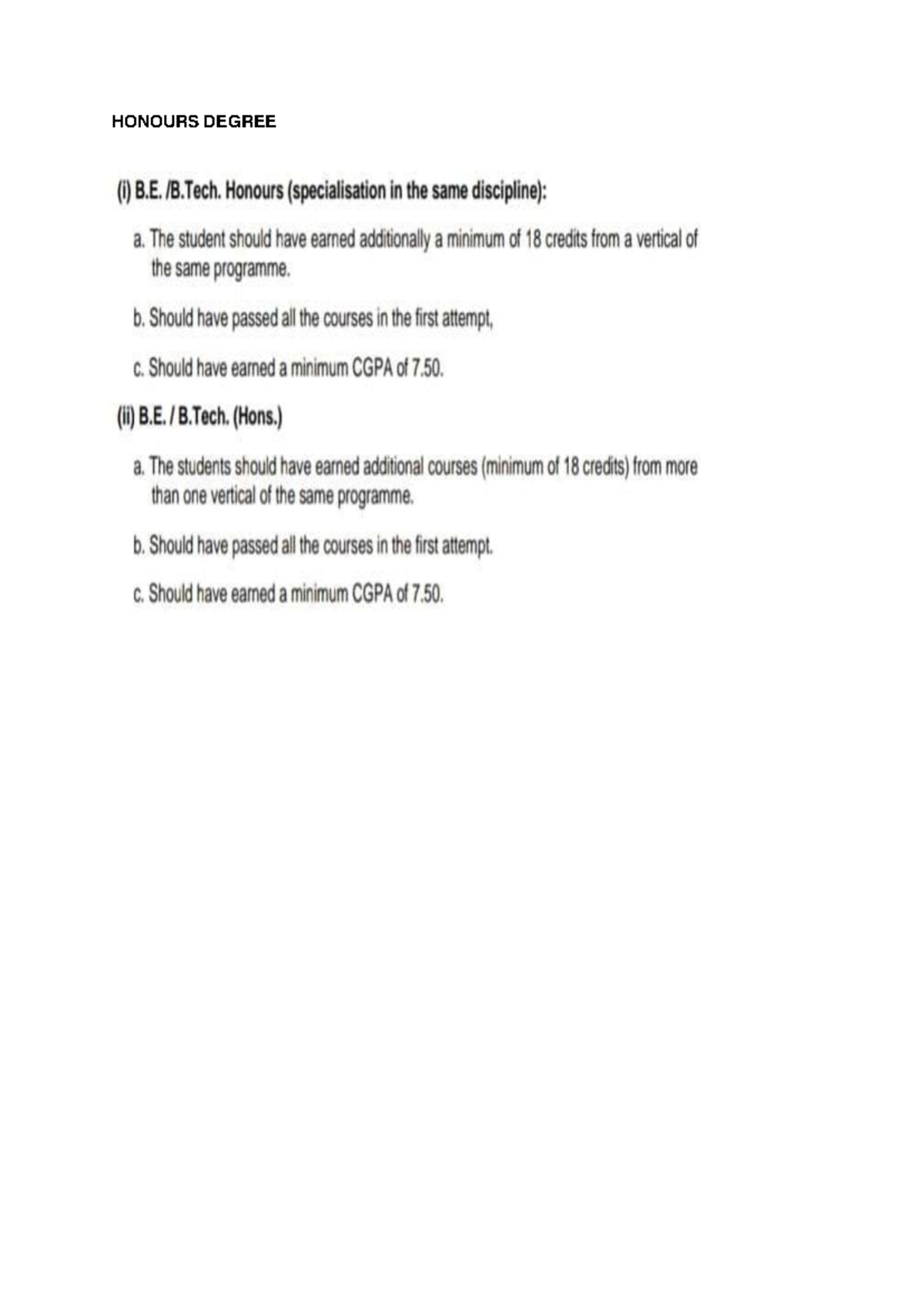 HONOURS DEGREE

(i) B.E. /B.Tech. Honours (specialisation in the same discipline):

a. The student should have earned additionally a minimum of 18 credits from a vertical of the same programme.

b. Should have passed all the courses in the first attempt,

c. Should have earned a minimum CGPA of 7.50.

(ii) B.E. / B.Tech. (Hons.)

a. The students should have earned additional courses (minimum of 18 credits) from more than one vertical of the same programme.

b. Should have passed all the courses in the first attempt.

c. Should have earned a minimum CGPA of 7.50.